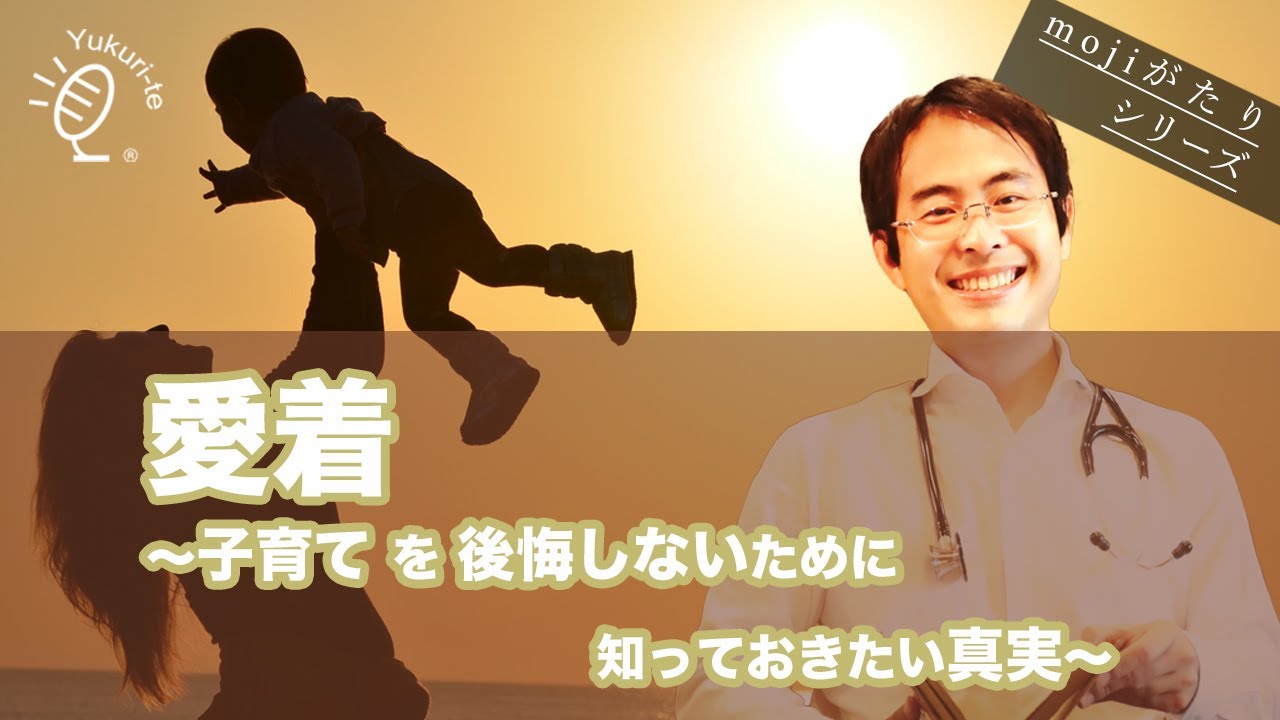 Yukuri-te ®

mojiがたり
シリーズ

愛着
~子育て を 後悔しないために
知っておきたい真実~